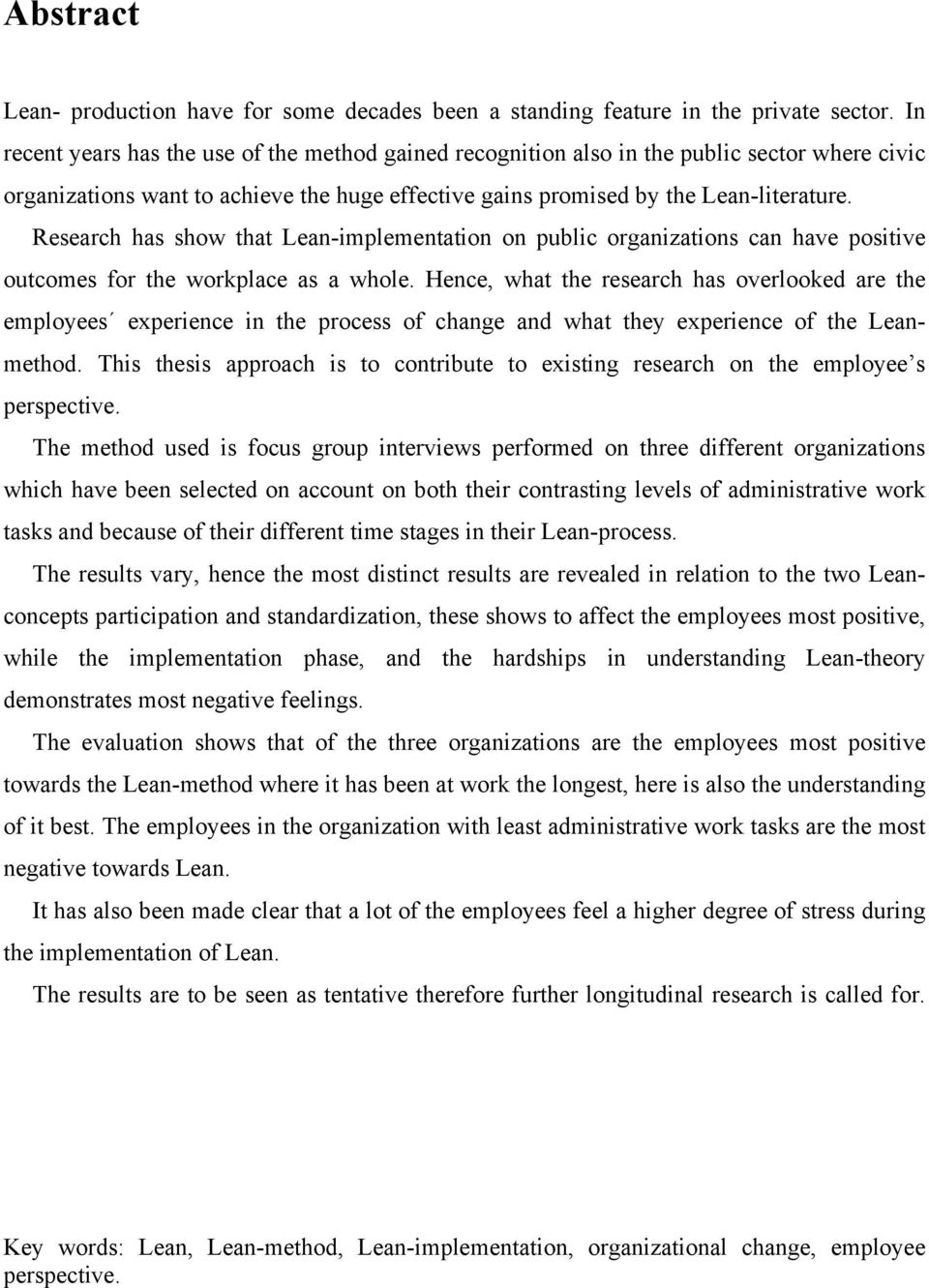 Abstract

Lean- production have for some decades been a standing feature in the private sector. In recent years has the use of the method gained recognition also in the public sector where civic organizations want to achieve the huge effective gains promised by the Lean-literature.

Research has show that Lean-implementation on public organizations can have positive outcomes for the workplace as a whole. Hence, what the research has overlooked are the employees´ experience in the process of change and what they experience of the Lean-method. This thesis approach is to contribute to existing research on the employee's perspective.

The method used is focus group interviews performed on three different organizations which have been selected on account on both their contrasting levels of administrative work tasks and because of their different time stages in their Lean-process.

The results vary, hence the most distinct results are revealed in relation to the two Lean-concepts participation and standardization, these shows to affect the employees most positive, while the implementation phase, and the hardships in understanding Lean-theory demonstrates most negative feelings.

The evaluation shows that of the three organizations are the employees most positive towards the Lean-method where it has been at work the longest, here is also the understanding of it best. The employees in the organization with least administrative work tasks are the most negative towards Lean.

It has also been made clear that a lot of the employees feel a higher degree of stress during the implementation of Lean.

The results are to be seen as tentative therefore further longitudinal research is called for.

Key words: Lean, Lean-method, Lean-implementation, organizational change, employee perspective.